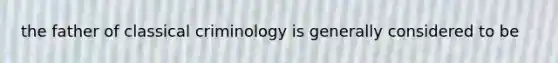 the father of classical criminology is generally considered to be